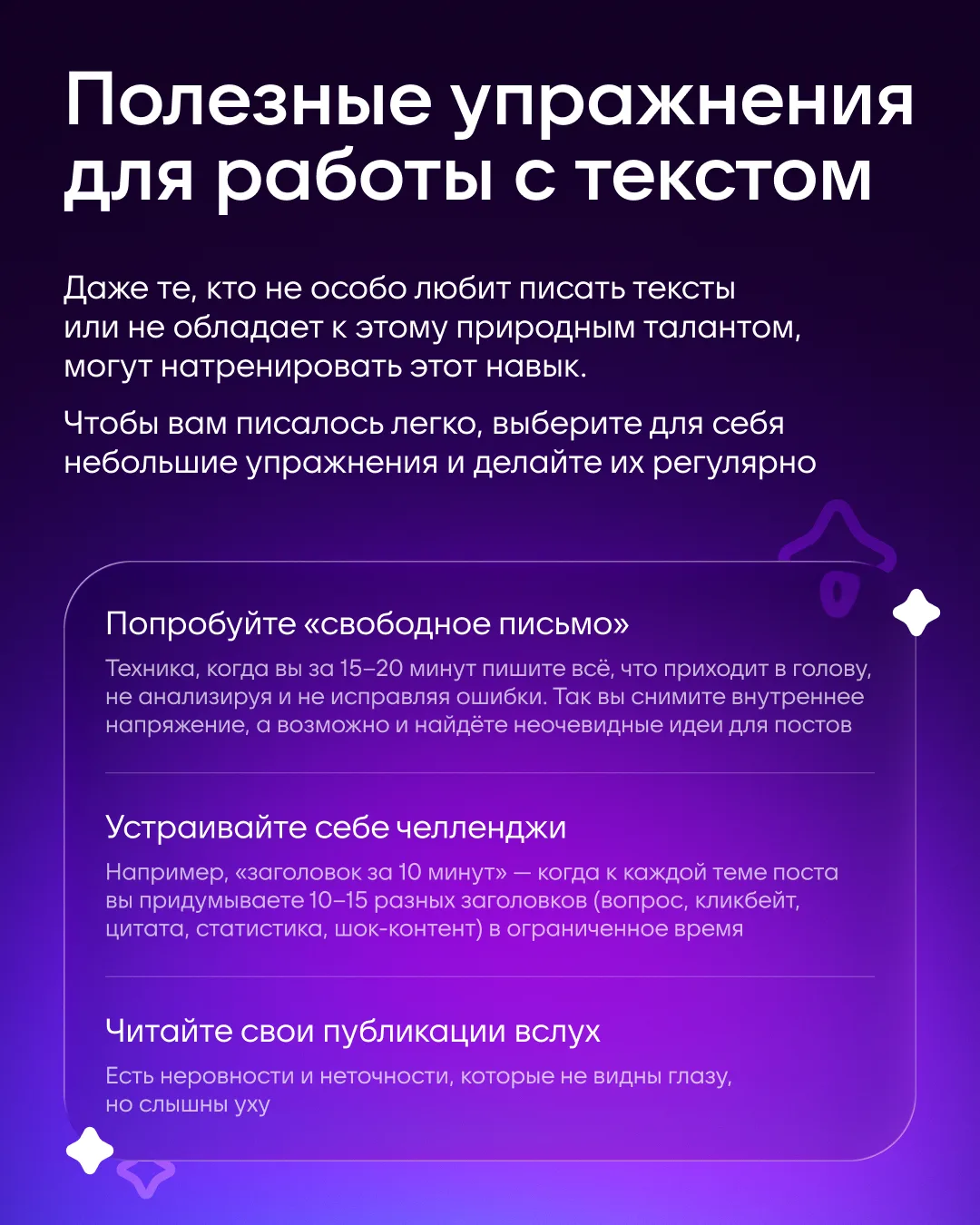 Полезные упражнения для работы с текстом

Даже те, кто не особо любит писать тексты или не обладает к этому природным талантом, могут натренировать этот навык.

Чтобы вам писалось легко, выберите для себя небольшие упражнения и делайте их регулярно

Попробуйте «свободное письмо»

Техника, когда вы за 15–20 минут пишите всё, что приходит в голову, не анализируя и не исправляя ошибки. Так вы снимите внутреннее напряжение, а возможно и найдёте неочевидные идеи для постов

Устраивайте себе челленджи

Например, «заголовок за 10 минут» — когда к каждой теме поста вы придумываете 10–15 разных заголовков (вопрос, кликбейт, цитата, статистика, шок-контент) в ограниченное время

Читайте свои публикации вслух

Есть неровности и неточности, которые не видны глазу, но слышны уху